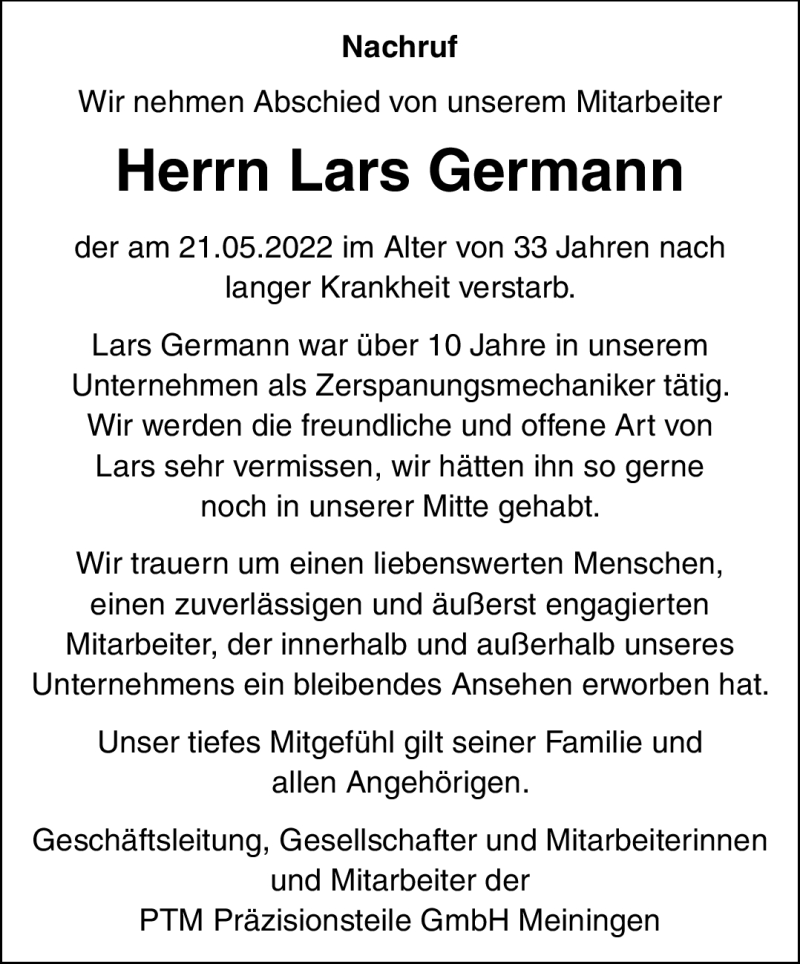 Nachruf

Wir nehmen Abschied von unserem Mitarbeiter

Herrn Lars Germann

der am 21.05.2022 im Alter von 33 Jahren nach langer Krankheit verstarb.

Lars Germann war über 10 Jahre in unserem Unternehmen als Zerspanungsmechaniker tätig. Wir werden die freundliche und offene Art von Lars sehr vermissen, wir hätten ihn so gerne noch in unserer Mitte gehabt.

Wir trauern um einen liebenswerten Menschen, einen zuverlässigen und äußerst engagierten Mitarbeiter, der innerhalb und außerhalb unseres Unternehmens ein bleibendes Ansehen erworben hat.

Unser tiefes Mitgefühl gilt seiner Familie und allen Angehörigen.

Geschäftsleitung, Gesellschafter und Mitarbeiterinnen und Mitarbeiter der
PTM Präzisionsteile GmbH Meiningen